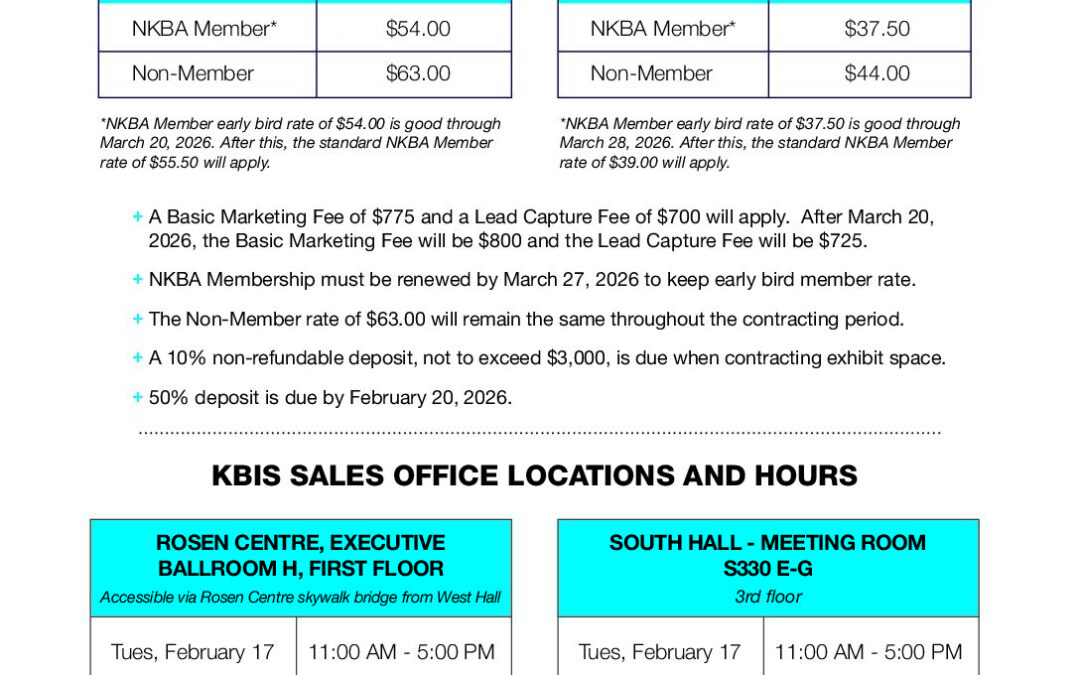 | NKBA Member* | $54.00 |
|---|---|
| Non-Member | $63.00 |

*NKBA Member early bird rate of $54.00 is good through March 20, 2026. After this, the standard NKBA Member rate of $55.50 will apply.

| NKBA Member* | $37.50 |
|---|---|
| Non-Member | $44.00 |

*NKBA Member early bird rate of $37.50 is good through March 28, 2026. After this, the standard NKBA Member rate of $39.00 will apply.

+ A Basic Marketing Fee of $775 and a Lead Capture Fee of $700 will apply. After March 20, 2026, the Basic Marketing Fee will be $800 and the Lead Capture Fee will be $725.

+ NKBA Membership must be renewed by March 27, 2026 to keep early bird member rate.

+ The Non-Member rate of $63.00 will remain the same throughout the contracting period.

+ A 10% non-refundable deposit, not to exceed $3,000, is due when contracting exhibit space.

+ 50% deposit is due by February 20, 2026.

KBIS SALES OFFICE LOCATIONS AND HOURS

| ROSEN CENTRE, EXECUTIVE BALLROOM H, FIRST FLOOR Accessible via Rosen Centre skywalk bridge from West Hall | |
|---|---|
| Tues, February 17 | 11:00 AM - 5:00 PM |

| SOUTH HALL - MEETING ROOM S330 E-G 3rd floor | |
|---|---|
| Tues, February 17 | 11:00 AM - 5:00 PM |